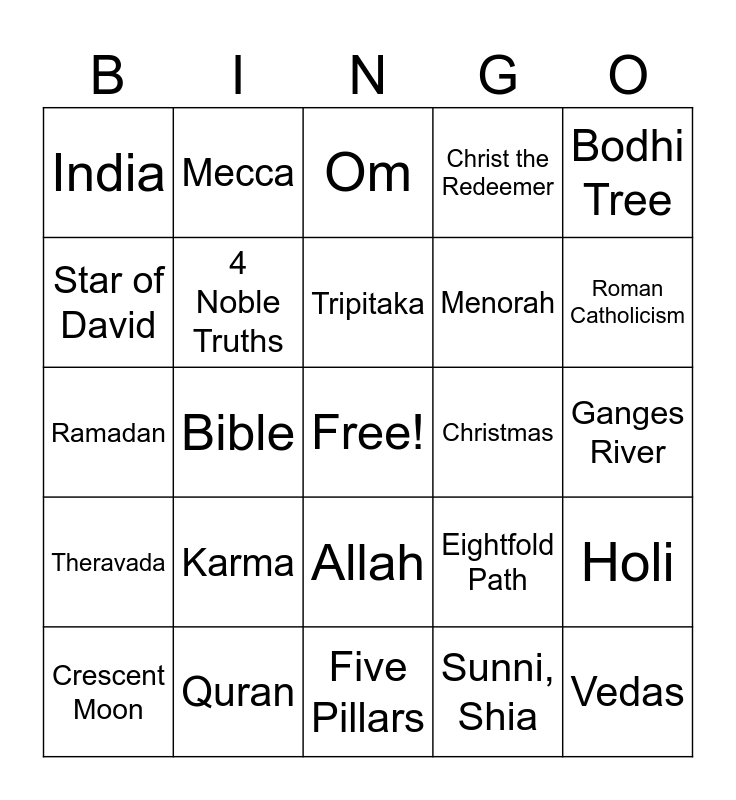 | B | I | N | G | O |
|---|---|---|---|---|
| India | Mecca | Om | Christ the Redeemer | Bodhi Tree |
| Star of David | 4 Noble Truths | Tripitaka | Menorah | Roman Catholicism |
| Ramadan | Bible | Free! | Christmas | Ganges River |
| Theravada | Karma | Allah | Eightfold Path | Holi |
| Crescent Moon | Quran | Five Pillars | Sunni, Shia | Vedas |